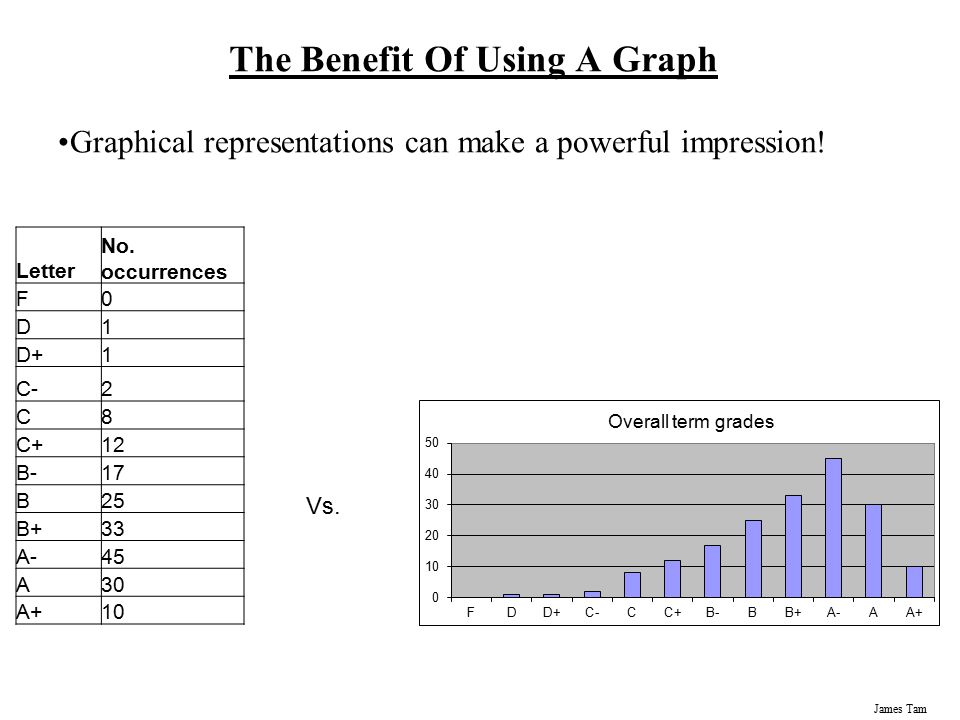 The Benefit Of Using A Graph

•Graphical representations can make a powerful impression!

| Letter | No. occurrences |
|---|---|
| F | 0 |
| D | 1 |
| D+ | 1 |
| C- | 2 |
| C | 8 |
| C+ | 12 |
| B- | 17 |
| B | 25 |
| B+ | 33 |
| A- | 45 |
| A | 30 |
| A+ | 10 |

Vs.

Overall term grades

50
40
30
20
10
0

F D D+ C- C C+ B- B B+ A- A A+

James Tam